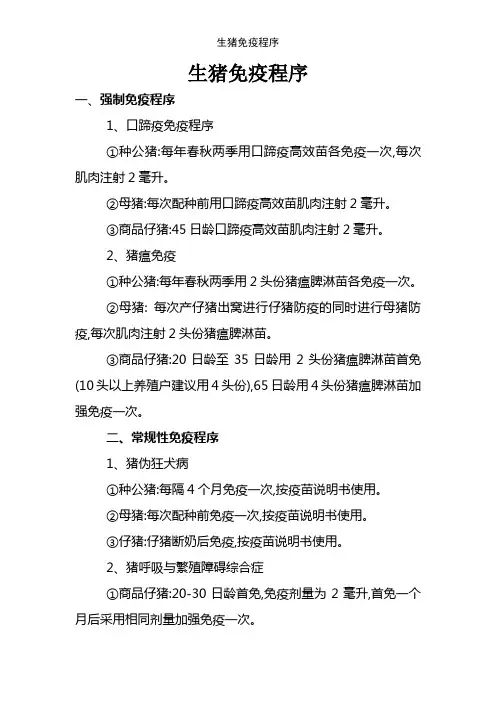 生猪免疫程序

生猪免疫程序

一、强制免疫程序

1、口蹄疫免疫程序

①种公猪:每年春秋两季用口蹄疫高效苗各免疫一次,每次肌肉注射 2 毫升。

②母猪:每次配种前用口蹄疫高效苗肌肉注射 2 毫升。

③商品仔猪:45 日龄口蹄疫高效苗肌肉注射 2 毫升。

2、猪瘟免疫

①种公猪:每年春秋两季用 2 头份猪瘟脾淋苗各免疫一次。

②母猪: 每次产仔猪出窝进行仔猪防疫的同时进行母猪防疫,每次肌肉注射 2 头份猪瘟脾淋苗。

③商品仔猪:20 日龄至 35 日龄用 2 头份猪瘟脾淋苗首免(10 头以上养殖户建议用 4 头份),65 日龄用 4 头份猪瘟脾淋苗加强免疫一次。

二、常规性免疫程序

1、猪伪狂犬病

①种公猪:每隔 4 个月免疫一次,按疫苗说明书使用。

②母猪:每次配种前免疫一次,按疫苗说明书使用。

③仔猪:仔猪断奶后免疫,按疫苗说明书使用。

2、猪呼吸与繁殖障碍综合症

①商品仔猪:20-30 日龄首免,免疫剂量为 2 毫升,首免一个月后采用相同剂量加强免疫一次。